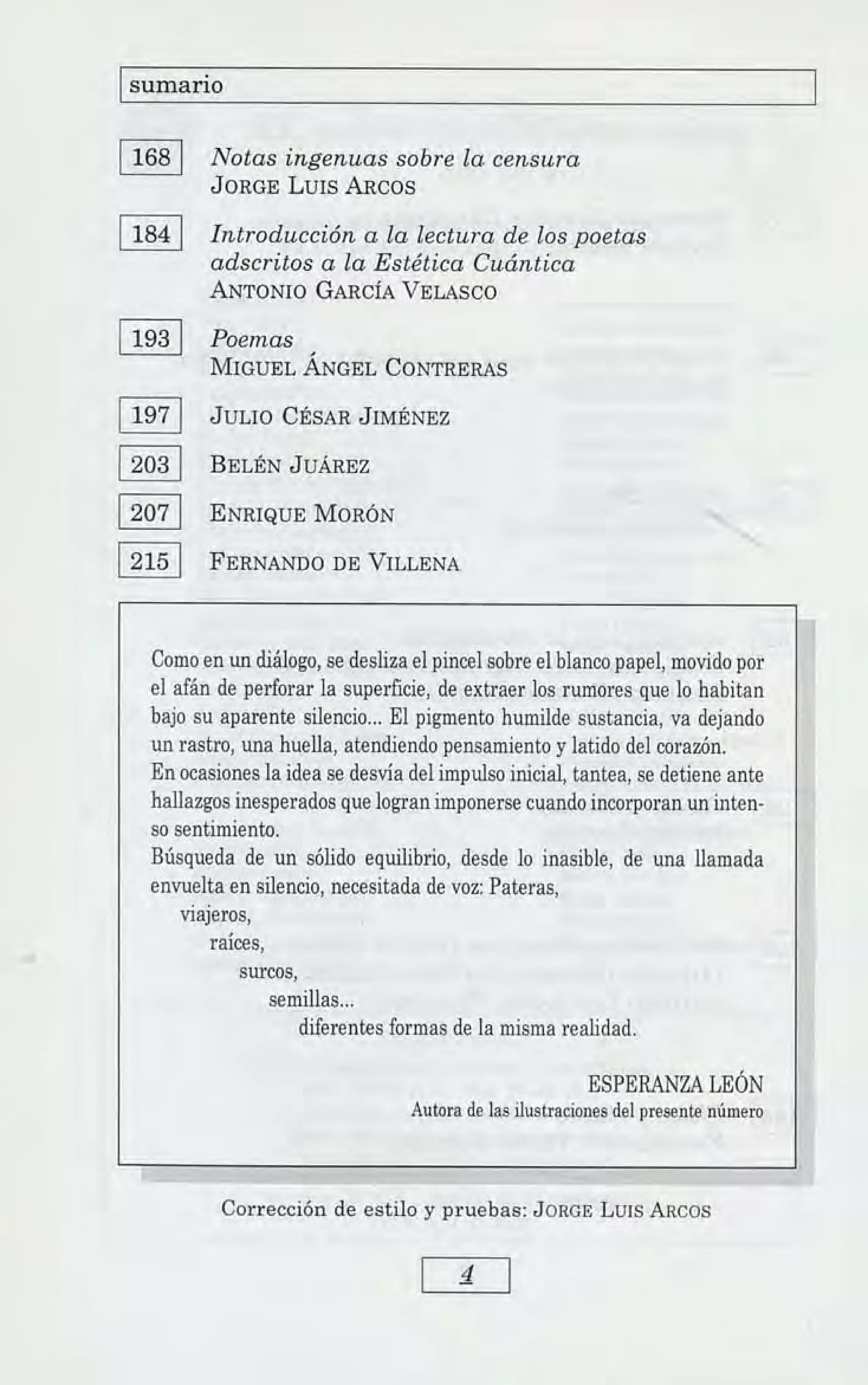 sumario

168 Notas ingenuas sobre la censura
JORGE LUIS ARCOS

184 Introducción a la lectura de los poetas adscritos a la Estética Cuántica
ANTONIO GARCÍA VELASCO

193 Poemas
MIGUEL ÁNGEL CONTRERAS

197 JULIO CÉSAR JIMÉNEZ

203 BELÉN JUÁREZ

207 ENRIQUE MORÓN

215 FERNANDO DE VILLENA

Como en un diálogo, se desliza el pincel sobre el blanco papel, movido por el afán de perforar la superficie, de extraer los rumores que lo habitan bajo su aparente silencio... El pigmento humilde sustancia, va dejando un rastro, una huella, atendiendo pensamiento y latido del corazón.
En ocasiones la idea se desvía del impulso inicial, tantea, se detiene ante hallazgos inesperados que logran imponerse cuando incorporan un intenso sentimiento.
Búsqueda de un sólido equilibrio, desde lo inasible, de una llamada envuelta en silencio, necesitada de voz: Pateras,
viajeros,
raíces,
surcos,
semillas...
diferentes formas de la misma realidad.

ESPERANZA LEÓN
Autora de las ilustraciones del presente número

Corrección de estilo y pruebas: JORGE LUIS ARCOS

4